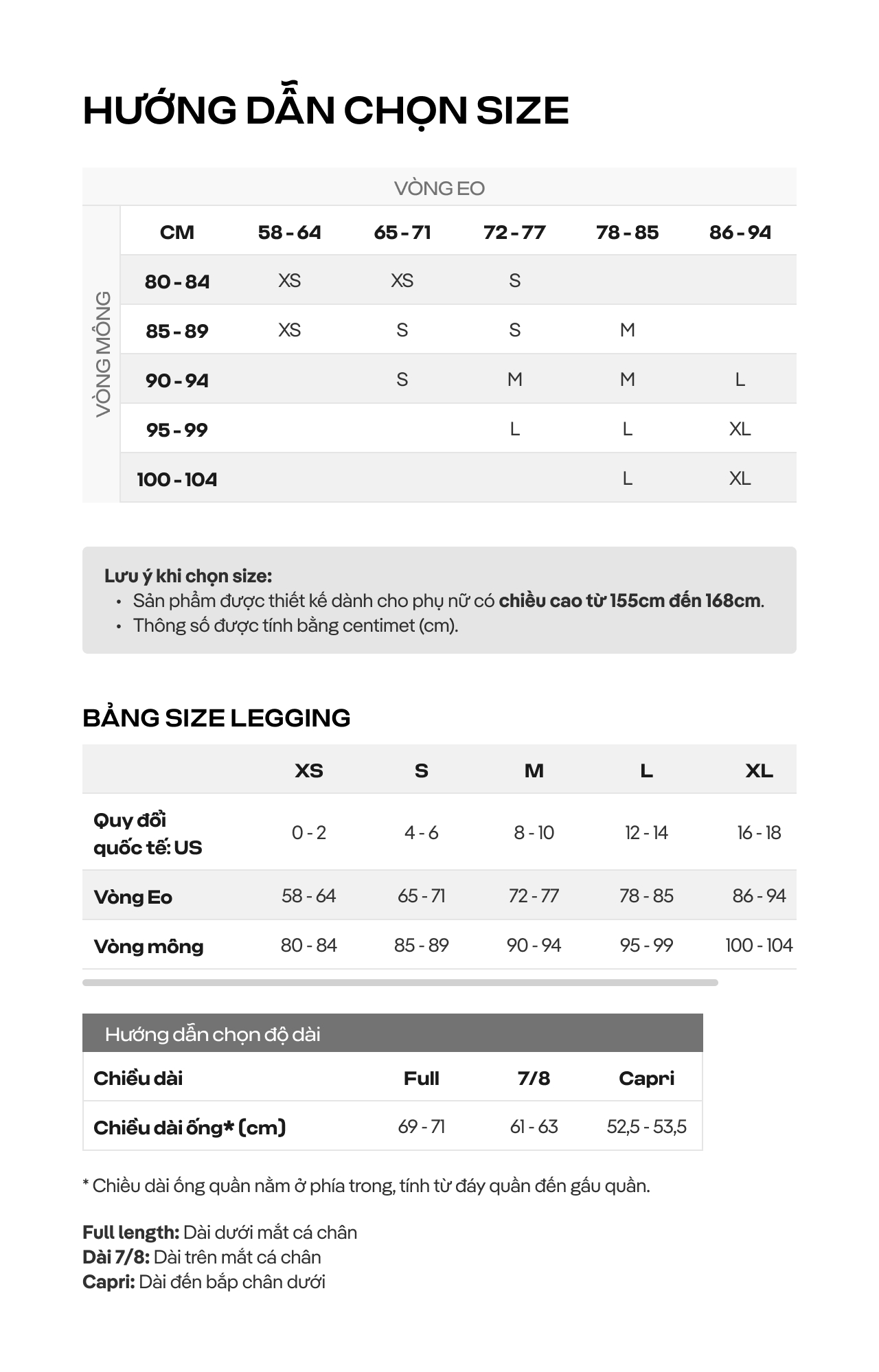 HƯỚNG DẪN CHỌN SIZE

VÒNG EO

VÒNG MÔNG

| CM | 58 - 64 | 65 - 71 | 72 - 77 | 78 - 85 | 86 - 94 |
|---|---|---|---|---|---|
| 80 - 84 | XS | XS | S | | |
| 85 - 89 | XS | S | S | M | |
| 90 - 94 | | S | M | M | L |
| 95 - 99 | | | L | L | XL |
| 100 - 104 | | | | L | XL |

Lưu ý khi chọn size:
• Sản phẩm được thiết kế dành cho phụ nữ có chiều cao từ 155cm đến 168cm.
• Thông số được tính bằng centimet (cm).

BẢNG SIZE LEGGING

| | XS | S | M | L | XL |
|---|---|---|---|---|---|
| Quy đổi quốc tế: US | 0 - 2 | 4 - 6 | 8 - 10 | 12 - 14 | 16 - 18 |
| Vòng Eo | 58 - 64 | 65 - 71 | 72 - 77 | 78 - 85 | 86 - 94 |
| Vòng mông | 80 - 84 | 85 - 89 | 90 - 94 | 95 - 99 | 100 - 104 |

Hướng dẫn chọn độ dài

| Chiều dài | Full | 7/8 | Capri |
|---|---|---|---|
| Chiều dài ống* (cm) | 69 - 71 | 61 - 63 | 52,5 - 53,5 |

* Chiều dài ống quần nằm ở phía trong, tính từ đáy quần đến gấu quần.

Full length: Dài dưới mắt cá chân
Dài 7/8: Dài trên mắt cá chân
Capri: Dài đến bắp chân dưới